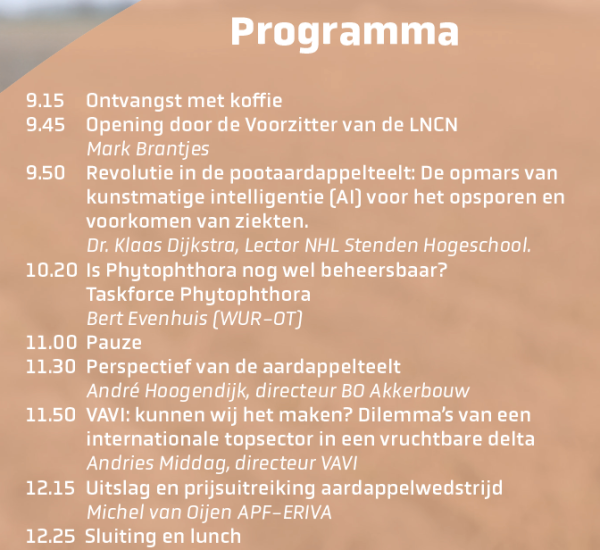 Programma

9.15 Ontvangst met koffie
9.45 Opening door de Voorzitter van de LNCN
Mark Brantjes
9.50 Revolutie in de pootaardappelteelt: De opmars van kunstmatige intelligentie (AI) voor het opsporen en voorkomen van ziekten.
Dr. Klaas Dijkstra, Lector NHL Stenden Hogeschool.
10.20 Is Phytophthora nog wel beheersbaar?
Taskforce Phytophthora
Bert Evenhuis (WUR-OT)
11.00 Pauze
11.30 Perspectief van de aardappelteelt
André Hoogendijk, directeur BO Akkerbouw
11.50 VAVI: kunnen wij het maken? Dilemma's van een internationale topsector in een vruchtbare delta
Andries Middag, directeur VAVI
12.15 Uitslag en prijsuitreiking aardappelwedstrijd
Michel van Oijen APF-ERIVA
12.25 Sluiting en lunch